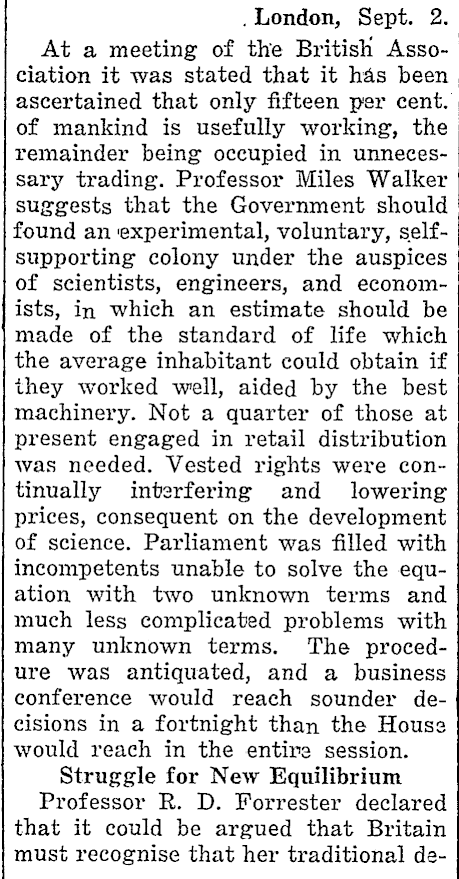 London, Sept. 2.

At a meeting of the British Association it was stated that it has been ascertained that only fifteen per cent. of mankind is usefully working, the remainder being occupied in unnecessary trading. Professor Miles Walker suggests that the Government should found an experimental, voluntary, self-supporting colony under the auspices of scientists, engineers, and economists, in which an estimate should be made of the standard of life which the average inhabitant could obtain if they worked well, aided by the best machinery. Not a quarter of those at present engaged in retail distribution was needed. Vested rights were continually interfering and lowering prices, consequent on the development of science. Parliament was filled with incompetents unable to solve the equation with two unknown terms and much less complicated problems with many unknown terms. The procedure was antiquated, and a business conference would reach sounder decisions in a fortnight than the House would reach in the entire session.

Struggle for New Equilibrium

Professor R. D. Forrester declared that it could be argued that Britain must recognise that her traditional de-